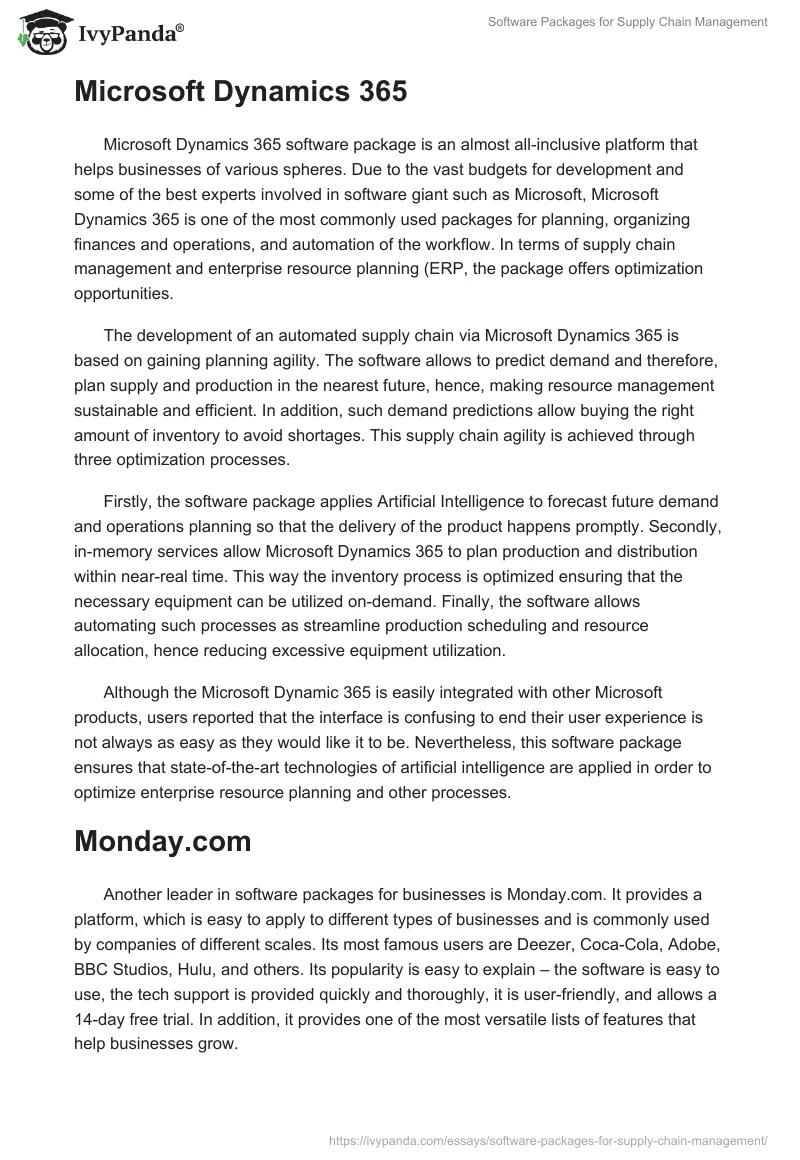 IvyPanda®

Software Packages for Supply Chain Management

Microsoft Dynamics 365

Microsoft Dynamics 365 software package is an almost all-inclusive platform that helps businesses of various spheres. Due to the vast budgets for development and some of the best experts involved in software giant such as Microsoft, Microsoft Dynamics 365 is one of the most commonly used packages for planning, organizing finances and operations, and automation of the workflow. In terms of supply chain management and enterprise resource planning (ERP, the package offers optimization opportunities.

The development of an automated supply chain via Microsoft Dynamics 365 is based on gaining planning agility. The software allows to predict demand and therefore, plan supply and production in the nearest future, hence, making resource management sustainable and efficient. In addition, such demand predictions allow buying the right amount of inventory to avoid shortages. This supply chain agility is achieved through three optimization processes.

Firstly, the software package applies Artificial Intelligence to forecast future demand and operations planning so that the delivery of the product happens promptly. Secondly, in-memory services allow Microsoft Dynamics 365 to plan production and distribution within near-real time. This way the inventory process is optimized ensuring that the necessary equipment can be utilized on-demand. Finally, the software allows automating such processes as streamline production scheduling and resource allocation, hence reducing excessive equipment utilization.

Although the Microsoft Dynamic 365 is easily integrated with other Microsoft products, users reported that the interface is confusing to end their user experience is not always as easy as they would like it to be. Nevertheless, this software package ensures that state-of-the-art technologies of artificial intelligence are applied in order to optimize enterprise resource planning and other processes.

Monday.com

Another leader in software packages for businesses is Monday.com. It provides a platform, which is easy to apply to different types of businesses and is commonly used by companies of different scales. Its most famous users are Deezer, Coca-Cola, Adobe, BBC Studios, Hulu, and others. Its popularity is easy to explain – the software is easy to use, the tech support is provided quickly and thoroughly, it is user-friendly, and allows a 14-day free trial. In addition, it provides one of the most versatile lists of features that help businesses grow.

https://ivypanda.com/essays/software-packages-for-supply-chain-management/